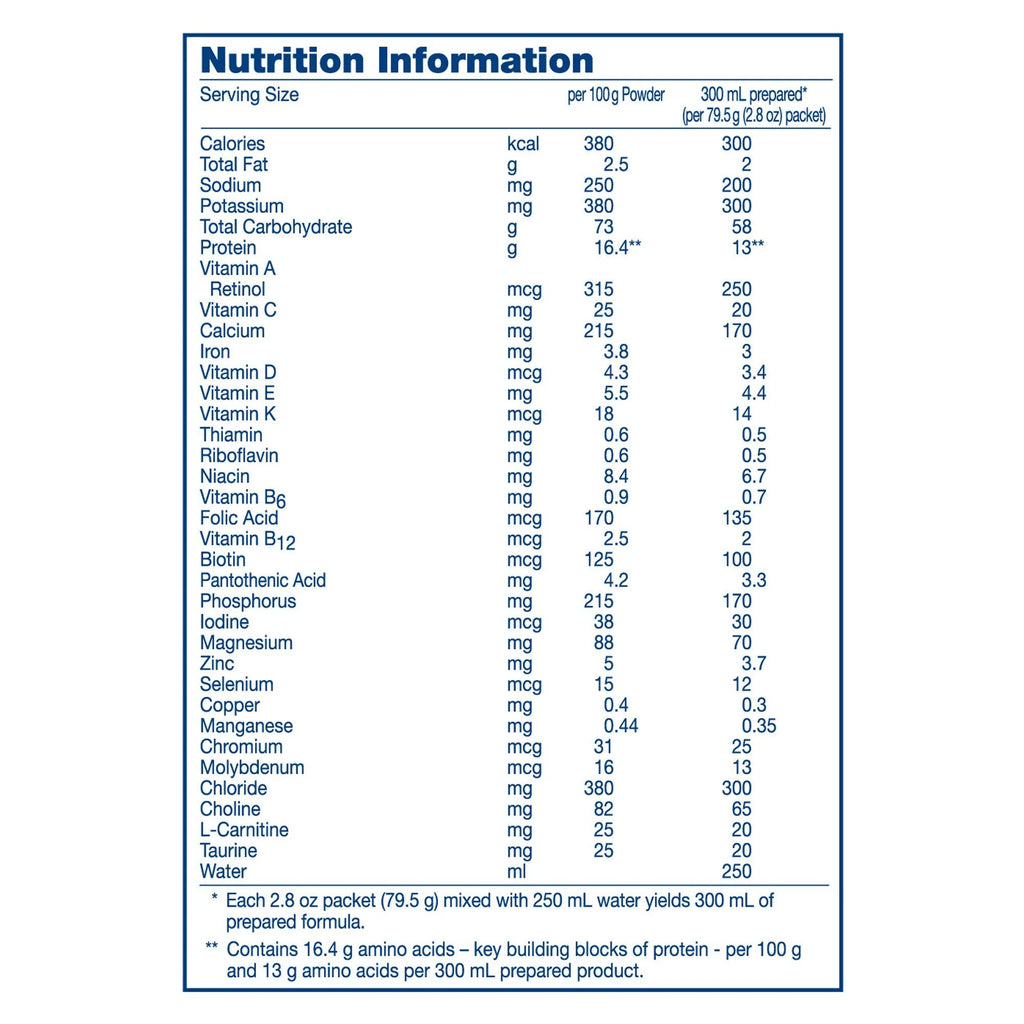 Nutrition Information

| Serving Size | | per 100 g Powder | 300 mL prepared* (per 79.5 g (2.8 oz) packet) |
|---|---|---|---|
| Calories | kcal | 380 | 300 |
| Total Fat | g | 2.5 | 2 |
| Sodium | mg | 250 | 200 |
| Potassium | mg | 380 | 300 |
| Total Carbohydrate | g | 73 | 58 |
| Protein | g | 16.4** | 13** |
| Vitamin A | | | |
| Retinol | mcg | 315 | 250 |
| Vitamin C | mg | 25 | 20 |
| Calcium | mg | 215 | 170 |
| Iron | mg | 3.8 | 3 |
| Vitamin D | mcg | 4.3 | 3.4 |
| Vitamin E | mg | 5.5 | 4.4 |
| Vitamin K | mcg | 18 | 14 |
| Thiamin | mg | 0.6 | 0.5 |
| Riboflavin | mg | 0.6 | 0.5 |
| Niacin | mg | 8.4 | 6.7 |
| Vitamin $B_6$ | mg | 0.9 | 0.7 |
| Folic Acid | mcg | 170 | 135 |
| Vitamin $B_{12}$ | mcg | 2.5 | 2 |
| Biotin | mcg | 125 | 100 |
| Pantothenic Acid | mg | 4.2 | 3.3 |
| Phosphorus | mg | 215 | 170 |
| Iodine | mcg | 38 | 30 |
| Magnesium | mg | 88 | 70 |
| Zinc | mg | 5 | 3.7 |
| Selenium | mcg | 15 | 12 |
| Copper | mg | 0.4 | 0.3 |
| Manganese | mg | 0.44 | 0.35 |
| Chromium | mcg | 31 | 25 |
| Molybdenum | mcg | 16 | 13 |
| Chloride | mg | 380 | 300 |
| Choline | mg | 82 | 65 |
| L-Carnitine | mg | 25 | 20 |
| Taurine | mg | 25 | 20 |
| Water | ml | | 250 |

* Each 2.8 oz packet (79.5 g) mixed with 250 mL water yields 300 mL of prepared formula.

** Contains 16.4 g amino acids – key building blocks of protein - per 100 g and 13 g amino acids per 300 mL prepared product.